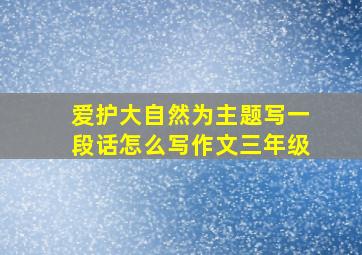 爱护大自然为主题写一段话怎么写作文三年级